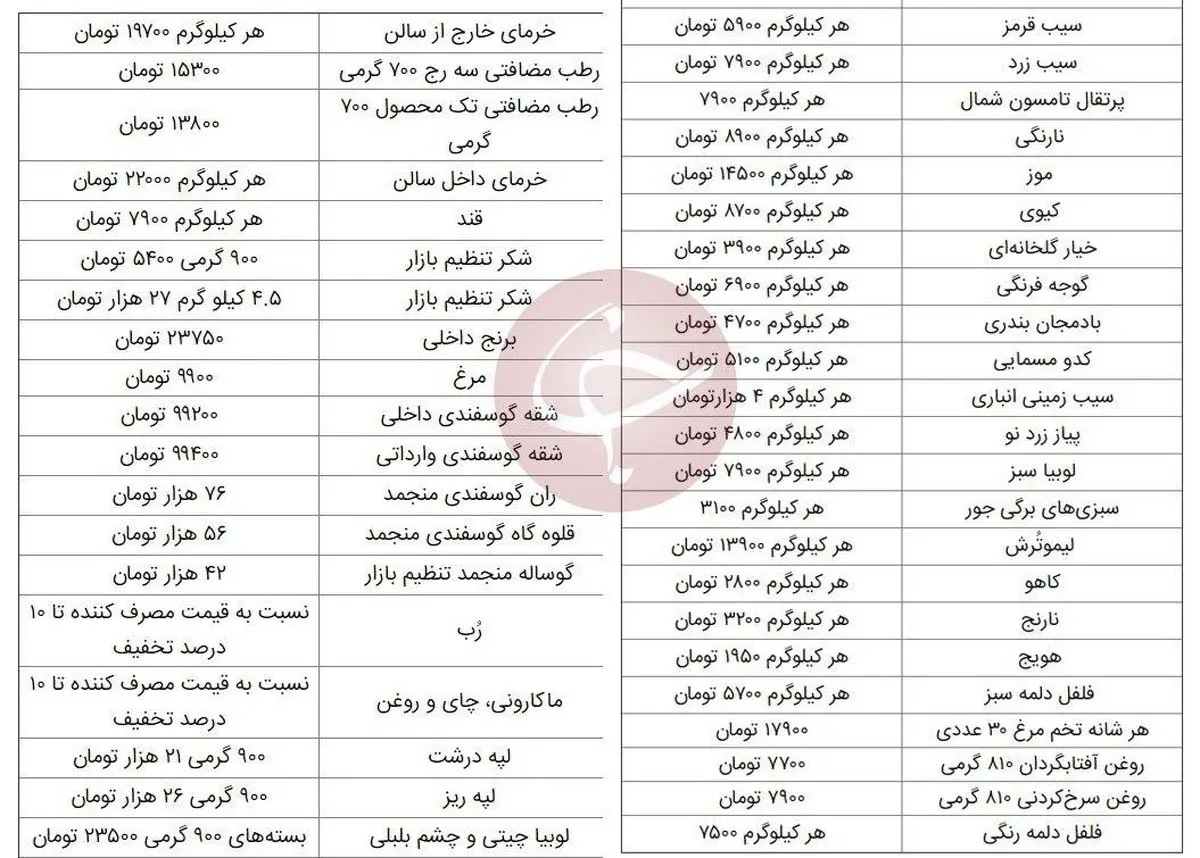 | سیب قرمز | هر کیلوگرم ۵۹۰۰ تومان |
|---|---|
| سیب زرد | هر کیلوگرم ۷۹۰۰ تومان |
| پرتقال تامسون شمال | هر کیلوگرم ۷۹۰۰ |
| نارنگی | هر کیلوگرم ۸۹۰۰ تومان |
| موز | هر کیلوگرم ۱۴۵۰۰ تومان |
| کیوی | هر کیلوگرم ۸۷۰۰ تومان |
| خیار گلخانه‌ای | هر کیلوگرم ۳۹۰۰ تومان |
| گوجه فرنگی | هر کیلوگرم ۶۹۰۰ تومان |
| بادمجان بندری | هر کیلوگرم ۴۷۰۰ تومان |
| کدو مسمایی | هر کیلوگرم ۵۱۰۰ تومان |
| سیب زمینی انباری | هر کیلوگرم ۴ هزارتومان |
| پیاز زرد نو | هر کیلوگرم ۴۸۰۰ تومان |
| لوبیا سبز | هر کیلوگرم ۷۹۰۰ تومان |
| سبزی‌های برگی جور | هر کیلوگرم ۳۱۰۰ |
| لیموتُرش | هر کیلوگرم ۱۳۹۰۰ تومان |
| کاهو | هر کیلوگرم ۲۸۰۰ تومان |
| نارنج | هر کیلوگرم ۳۲۰۰ تومان |
| هویج | هر کیلوگرم ۱۹۵۰ تومان |
| فلفل دلمه سبز | هر کیلوگرم ۵۷۰۰ تومان |
| هر شانه تخم مرغ ۳۰ عددی | ۱۷۹۰۰ تومان |
| روغن آفتابگردان ۸۱۰ گرمی | ۷۷۰۰ تومان |
| روغن سرخ‌کردنی ۸۱۰ گرمی | ۷۹۰۰ تومان |
| فلفل دلمه رنگی | هر کیلوگرم ۷۵۰۰ |

| خرمای خارج از سالن | هر کیلوگرم ۱۹۷۰۰ تومان |
|---|---|
| رطب مضافتی سه رج ۷۰۰ گرمی | ۱۵۳۰۰ تومان |
| رطب مضافتی تک محصول ۷۰۰ گرمی | ۱۳۸۰۰ تومان |
| خرمای داخل سالن | هر کیلوگرم ۲۲۰۰۰ تومان |
| قند | هر کیلوگرم ۷۹۰۰ تومان |
| شکر تنظیم بازار | ۹۰۰ گرمی ۵۴۰۰ تومان |
| شکر تنظیم بازار | 4.5 کیلو گرم ۲۷ هزار تومان |
| برنج داخلی | ۲۳۷۵۰ تومان |
| مرغ | ۹۹۰۰ تومان |
| شقه گوسفندی داخلی | ۹۹۲۰۰ تومان |
| شقه گوسفندی وارداتی | ۹۹۴۰۰ تومان |
| ران گوسفندی منجمد | ۷۶ هزار تومان |
| قلوه گاه گوسفندی منجمد | ۵۶ هزار تومان |
| گوساله منجمد تنظیم بازار | ۴۲ هزار تومان |
| رُب | نسبت به قیمت مصرف کننده تا ۱۰ درصد تخفیف |
| ماکارونی، چای و روغن | نسبت به قیمت مصرف کننده تا ۱۰ درصد تخفیف |
| لپه درشت | ۹۰۰ گرمی ۲۱ هزار تومان |
| لپه ریز | ۹۰۰ گرمی ۲۶ هزار تومان |
| لوبیا چیتی و چشم بلبلی | بسته‌های ۹۰۰ گرمی ۲۳۵۰۰ تومان |